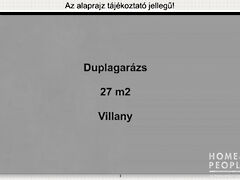 Az alaprajz tájékoztató jellegű!

Duplagarázs

27 m2

Villany

HOME
PEOPL